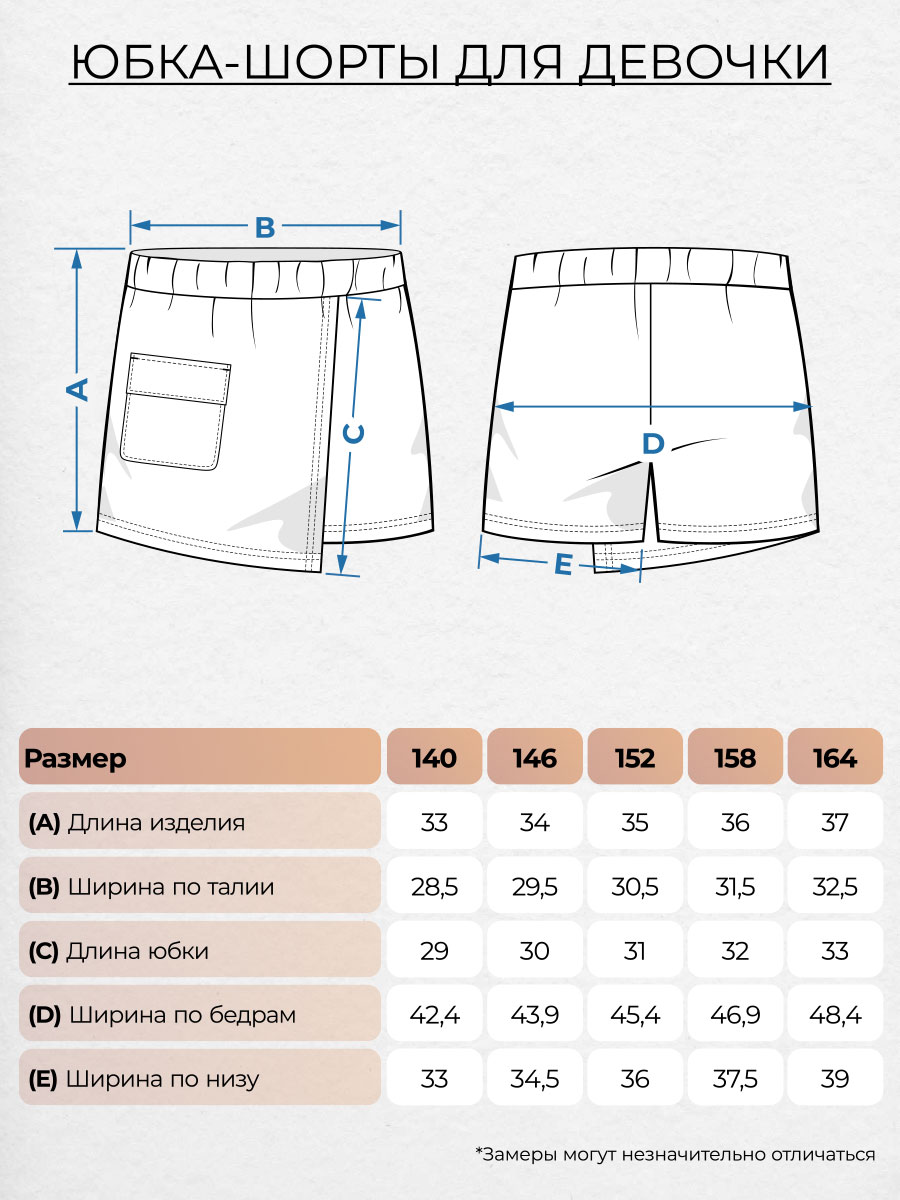 ЮБКА-ШОРТЫ ДЛЯ ДЕВОЧКИ

B

A

C

D

E

| Размер | 140 | 146 | 152 | 158 | 164 |
|---|---|---|---|---|---|
| (A) Длина изделия | 33 | 34 | 35 | 36 | 37 |
| (B) Ширина по талии | 28,5 | 29,5 | 30,5 | 31,5 | 32,5 |
| (C) Длина юбки | 29 | 30 | 31 | 32 | 33 |
| (D) Ширина по бедрам | 42,4 | 43,9 | 45,4 | 46,9 | 48,4 |
| (E) Ширина по низу | 33 | 34,5 | 36 | 37,5 | 39 |

*Замеры могут незначительно отличаться